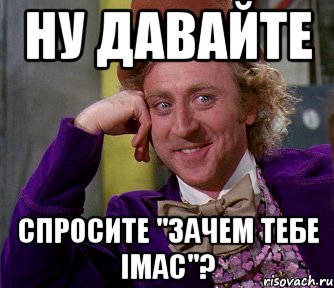 НУ ДАВАЙТЕ

СПРОСИТЕ "ЗАЧЕМ ТЕБЕ IMAC"?

risovach.ru